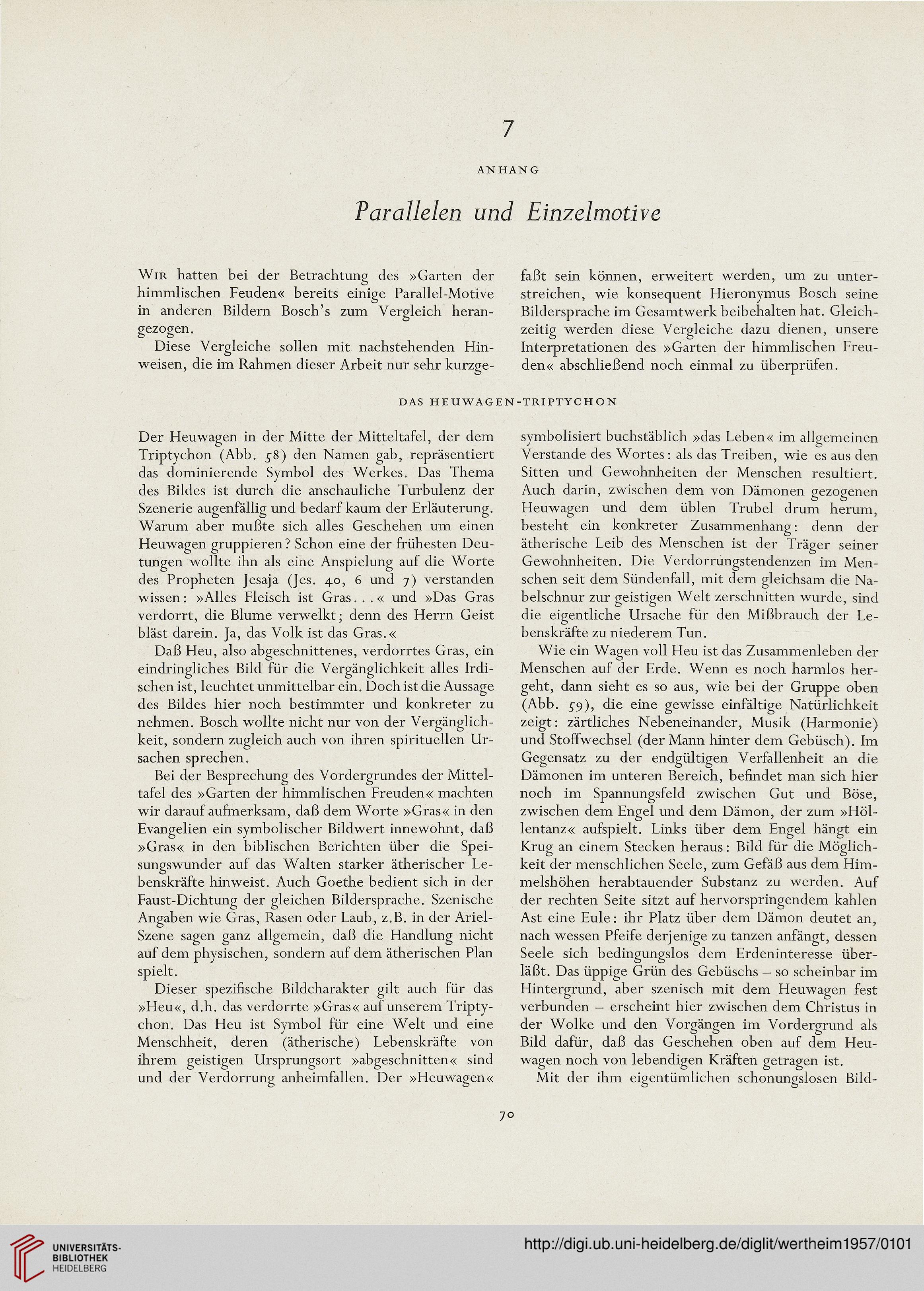 7

ANHANG

Parallelen und Einzelmotive

Wir hatten bei der Betrachtung des »Garten der himmlischen Feuden« bereits einige Parallel-Motive in anderen Bildern Bosch's zum Vergleich herangezogen.

Diese Vergleiche sollen mit nachstehenden Hinweisen, die im Rahmen dieser Arbeit nur sehr kurzgefaßt sein können, erweitert werden, um zu unterstreichen, wie konsequent Hieronymus Bosch seine Bildersprache im Gesamtwerk beibehalten hat. Gleichzeitig werden diese Vergleiche dazu dienen, unsere Interpretationen des »Garten der himmlischen Freuden« abschließend noch einmal zu überprüfen.

DAS HEUWAGEN-TRIPTYCHON

Der Heuwagen in der Mitte der Mitteltafel, der dem Triptychon (Abb. 58) den Namen gab, repräsentiert das dominierende Symbol des Werkes. Das Thema des Bildes ist durch die anschauliche Turbulenz der Szenerie augenfällig und bedarf kaum der Erläuterung. Warum aber mußte sich alles Geschehen um einen Heuwagen gruppieren? Schon eine der frühesten Deutungen wollte ihn als eine Anspielung auf die Worte des Propheten Jesaja (Jes. 40, 6 und 7) verstanden wissen: »Alles Fleisch ist Gras...« und »Das Gras verdorrt, die Blume verwelkt; denn des Herrn Geist bläst darein. Ja, das Volk ist das Gras.«

Daß Heu, also abgeschnittenes, verdorrtes Gras, ein eindringliches Bild für die Vergänglichkeit alles Irdischen ist, leuchtet unmittelbar ein. Doch ist die Aussage des Bildes hier noch bestimmter und konkreter zu nehmen. Bosch wollte nicht nur von der Vergänglichkeit, sondern zugleich auch von ihren spirituellen Ursachen sprechen.

Bei der Besprechung des Vordergrundes der Mitteltafel des »Garten der himmlischen Freuden« machten wir darauf aufmerksam, daß dem Worte »Gras« in den Evangelien ein symbolischer Bildwert innewohnt, daß »Gras« in den biblischen Berichten über die Speisungswunder auf das Walten starker ätherischer Lebenskräfte hinweist. Auch Goethe bedient sich in der Faust-Dichtung der gleichen Bildersprache. Szenische Angaben wie Gras, Rasen oder Laub, z.B. in der Ariel-Szene sagen ganz allgemein, daß die Handlung nicht auf dem physischen, sondern auf dem ätherischen Plan spielt.

Dieser spezifische Bildcharakter gilt auch für das »Heu«, d.h. das verdorrte »Gras« auf unserem Triptychon. Das Heu ist Symbol für eine Welt und eine Menschheit, deren (ätherische) Lebenskräfte von ihrem geistigen Ursprungsort »abgeschnitten« sind und der Verdorrung anheimfallen. Der »Heuwagen« symbolisiert buchstäblich »das Leben« im allgemeinen Verstande des Wortes: als das Treiben, wie es aus den Sitten und Gewohnheiten der Menschen resultiert. Auch darin, zwischen dem von Dämonen gezogenen Heuwagen und dem üblen Trubel drum herum, besteht ein konkreter Zusammenhang: denn der ätherische Leib des Menschen ist der Träger seiner Gewohnheiten. Die Verdorrungstendenzen im Menschen seit dem Sündenfall, mit dem gleichsam die Nabelschnur zur geistigen Welt zerschnitten wurde, sind die eigentliche Ursache für den Mißbrauch der Lebenskräfte zu niederem Tun.

Wie ein Wagen voll Heu ist das Zusammenleben der Menschen auf der Erde. Wenn es noch harmlos hergeht, dann sieht es so aus, wie bei der Gruppe oben (Abb. 59), die eine gewisse einfältige Natürlichkeit zeigt: zärtliches Nebeneinander, Musik (Harmonie) und Stoffwechsel (der Mann hinter dem Gebüsch). Im Gegensatz zu der endgültigen Verfallenheit an die Dämonen im unteren Bereich, befindet man sich hier noch im Spannungsfeld zwischen Gut und Böse, zwischen dem Engel und dem Dämon, der zum »Höllentanz« aufspielt. Links über dem Engel hängt ein Krug an einem Stecken heraus: Bild für die Möglichkeit der menschlichen Seele, zum Gefäß aus dem Himmelshöhen herabtauender Substanz zu werden. Auf der rechten Seite sitzt auf hervorspringendem kahlen Ast eine Eule: ihr Platz über dem Dämon deutet an, nach wessen Pfeife derjenige zu tanzen anfängt, dessen Seele sich bedingungslos dem Erdeninteresse überläßt. Das üppige Grün des Gebüschs – so scheinbar im Hintergrund, aber szenisch mit dem Heuwagen fest verbunden – erscheint hier zwischen dem Christus in der Wolke und den Vorgängen im Vordergrund als Bild dafür, daß das Geschehen oben auf dem Heuwagen noch von lebendigen Kräften getragen ist.

Mit der ihm eigentümlichen schonungslosen Bild-

70

UNIVERSITÄTS-BIBLIOTHEK HEIDELBERG

http://digi.ub.uni-heidelberg.de/diglit/wertheim1957/0101